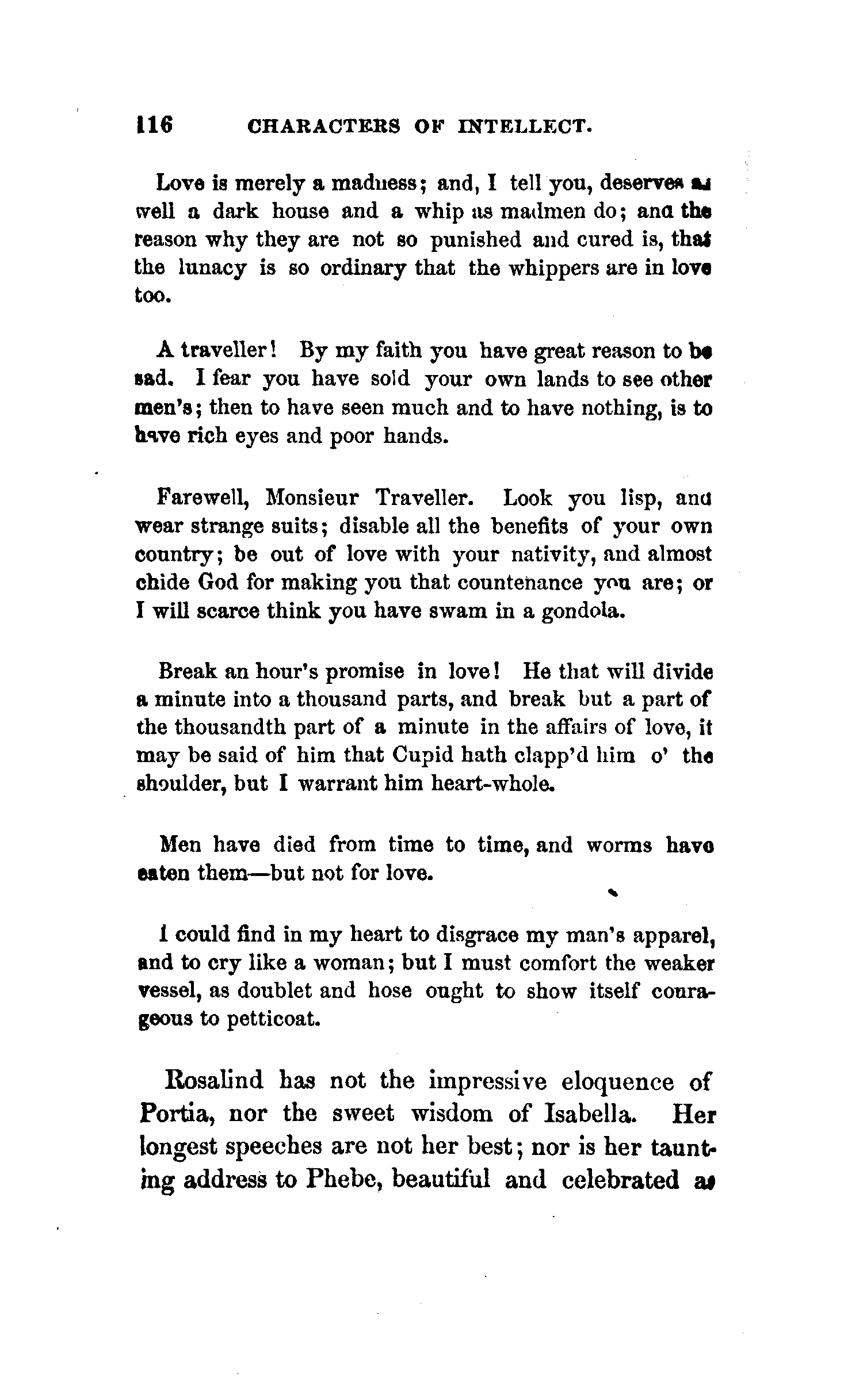 116 CHARACTERS OF INTELLECT.

Love is merely a madness; and, I tell you, deserves as well a dark house and a whip as madmen do; and the reason why they are not so punished and cured is, that the lunacy is so ordinary that the whippers are in love too.

A traveller! By my faith you have great reason to be sad. I fear you have sold your own lands to see other men's; then to have seen much and to have nothing, is to have rich eyes and poor hands.

Farewell, Monsieur Traveller. Look you lisp, and wear strange suits; disable all the benefits of your own country; be out of love with your nativity, and almost chide God for making you that countenance you are; or I will scarce think you have swam in a gondola.

Break an hour's promise in love! He that will divide a minute into a thousand parts, and break but a part of the thousandth part of a minute in the affairs of love, it may be said of him that Cupid hath clapp'd him o' the shoulder, but I warrant him heart-whole.

Men have died from time to time, and worms have eaten them—but not for love.

I could find in my heart to disgrace my man's apparel, and to cry like a woman; but I must comfort the weaker vessel, as doublet and hose ought to show itself courageous to petticoat.

Rosalind has not the impressive eloquence of Portia, nor the sweet wisdom of Isabella. Her longest speeches are not her best; nor is her taunting address to Phebe, beautiful and celebrated as